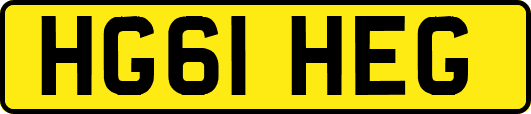 HG61 HEG